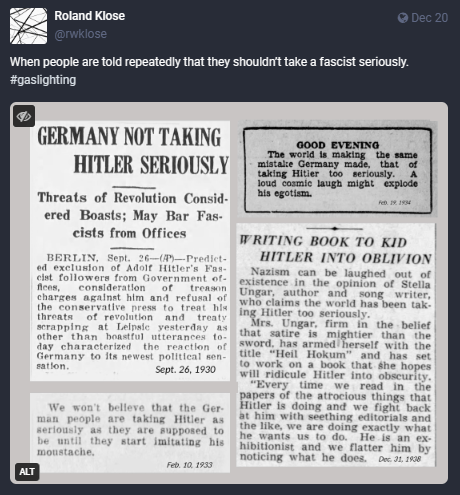 Roland Klose
@rwklose
Dec 20

When people are told repeatedly that they shouldn't take a fascist seriously. #gaslighting

GERMANY NOT TAKING HITLER SERIOUSLY

Threats of Revolution Considered Boasts; May Bar Fascists from Offices

BERLIN, Sept. 26—(AP)—Predicted exclusion of Adolf Hitler's Fascist followers from Government offices, consideration of treason charges against him and refusal of the conservative press to treat his threats of revolution and treaty scrapping at Leipsic yesterday as other than boastful utterances today characterized the reaction of Germany to its newest political sensation.

Sept. 26, 1930

We won't believe that the German people are taking Hitler as seriously as they are supposed to be until they start imitating his moustache.

Feb. 10, 1933

GOOD EVENING
The world is making the same mistake Germany made, that of taking Hitler too seriously. A loud cosmic laugh might explode his egotism.

Feb. 19, 1934

WRITING BOOK TO KID HITLER INTO OBLIVION

Nazism can be laughed out of existence in the opinion of Stella Ungar, author and song writer, who claims the world has been taking Hitler too seriously.

Mrs. Ungar, firm in the belief that satire is mightier than the sword, has armed herself with the title "Heil Hokum" and has set to work on a book that she hopes will ridicule Hitler into obscurity.

"Every time we read in the papers of the atrocious things that Hitler is doing and we fight back at him with seething editorials and the like, we are doing exactly what he wants us to do. He is an exhibitionist and we flatter him by noticing what he does.

Dec. 31, 1938

ALT